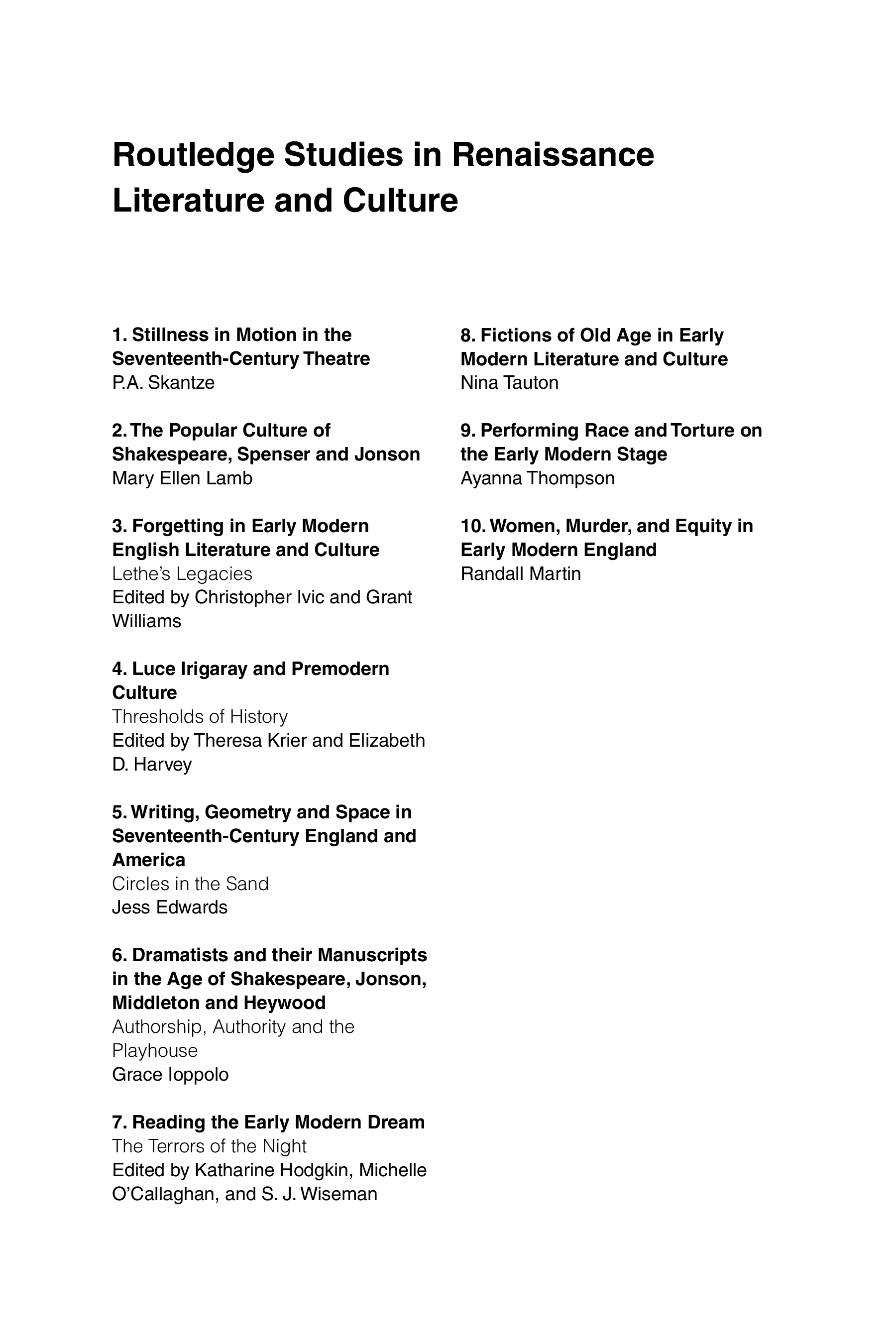 Routledge Studies in Renaissance Literature and Culture

1. Stillness in Motion in the Seventeenth-Century Theatre
P.A. Skantze

2. The Popular Culture of Shakespeare, Spenser and Jonson
Mary Ellen Lamb

3. Forgetting in Early Modern English Literature and Culture
Lethe's Legacies
Edited by Christopher Ivic and Grant Williams

4. Luce Irigaray and Premodern Culture
Thresholds of History
Edited by Theresa Krier and Elizabeth D. Harvey

5. Writing, Geometry and Space in Seventeenth-Century England and America
Circles in the Sand
Jess Edwards

6. Dramatists and their Manuscripts in the Age of Shakespeare, Jonson, Middleton and Heywood
Authorship, Authority and the Playhouse
Grace Ioppolo

7. Reading the Early Modern Dream
The Terrors of the Night
Edited by Katharine Hodgkin, Michelle O'Callaghan, and S. J. Wiseman

8. Fictions of Old Age in Early Modern Literature and Culture
Nina Tauton

9. Performing Race and Torture on the Early Modern Stage
Ayanna Thompson

10. Women, Murder, and Equity in Early Modern England
Randall Martin